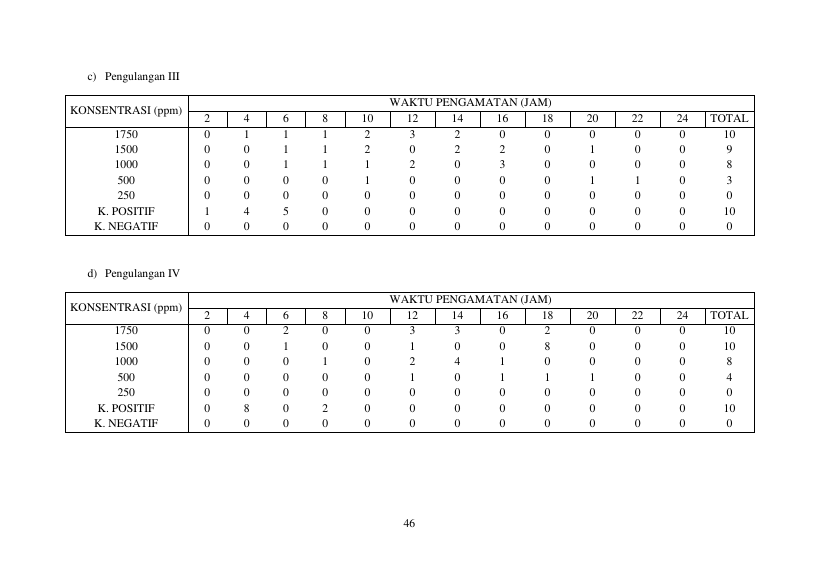 c) Pengulangan III

| KONSENTRASI (ppm) | WAKTU PENGAMATAN (JAM) | | | | | | | | | | | | |
|---|---|---|---|---|---|---|---|---|---|---|---|---|---|
| | 2 | 4 | 6 | 8 | 10 | 12 | 14 | 16 | 18 | 20 | 22 | 24 | TOTAL |
| 1750 | 0 | 1 | 1 | 1 | 2 | 3 | 2 | 0 | 0 | 0 | 0 | 0 | 10 |
| 1500 | 0 | 0 | 1 | 1 | 2 | 0 | 2 | 2 | 0 | 1 | 0 | 0 | 9 |
| 1000 | 0 | 0 | 1 | 1 | 1 | 2 | 0 | 3 | 0 | 0 | 0 | 0 | 8 |
| 500 | 0 | 0 | 0 | 0 | 1 | 0 | 0 | 0 | 0 | 1 | 1 | 0 | 3 |
| 250 | 0 | 0 | 0 | 0 | 0 | 0 | 0 | 0 | 0 | 0 | 0 | 0 | 0 |
| K. POSITIF | 1 | 4 | 5 | 0 | 0 | 0 | 0 | 0 | 0 | 0 | 0 | 0 | 10 |
| K. NEGATIF | 0 | 0 | 0 | 0 | 0 | 0 | 0 | 0 | 0 | 0 | 0 | 0 | 0 |

d) Pengulangan IV

| KONSENTRASI (ppm) | WAKTU PENGAMATAN (JAM) | | | | | | | | | | | | |
|---|---|---|---|---|---|---|---|---|---|---|---|---|---|
| | 2 | 4 | 6 | 8 | 10 | 12 | 14 | 16 | 18 | 20 | 22 | 24 | TOTAL |
| 1750 | 0 | 0 | 2 | 0 | 0 | 3 | 3 | 0 | 2 | 0 | 0 | 0 | 10 |
| 1500 | 0 | 0 | 1 | 0 | 0 | 1 | 0 | 0 | 8 | 0 | 0 | 0 | 10 |
| 1000 | 0 | 0 | 0 | 1 | 0 | 2 | 4 | 1 | 0 | 0 | 0 | 0 | 8 |
| 500 | 0 | 0 | 0 | 0 | 0 | 1 | 0 | 1 | 1 | 1 | 0 | 0 | 4 |
| 250 | 0 | 0 | 0 | 0 | 0 | 0 | 0 | 0 | 0 | 0 | 0 | 0 | 0 |
| K. POSITIF | 0 | 8 | 0 | 2 | 0 | 0 | 0 | 0 | 0 | 0 | 0 | 0 | 10 |
| K. NEGATIF | 0 | 0 | 0 | 0 | 0 | 0 | 0 | 0 | 0 | 0 | 0 | 0 | 0 |

46